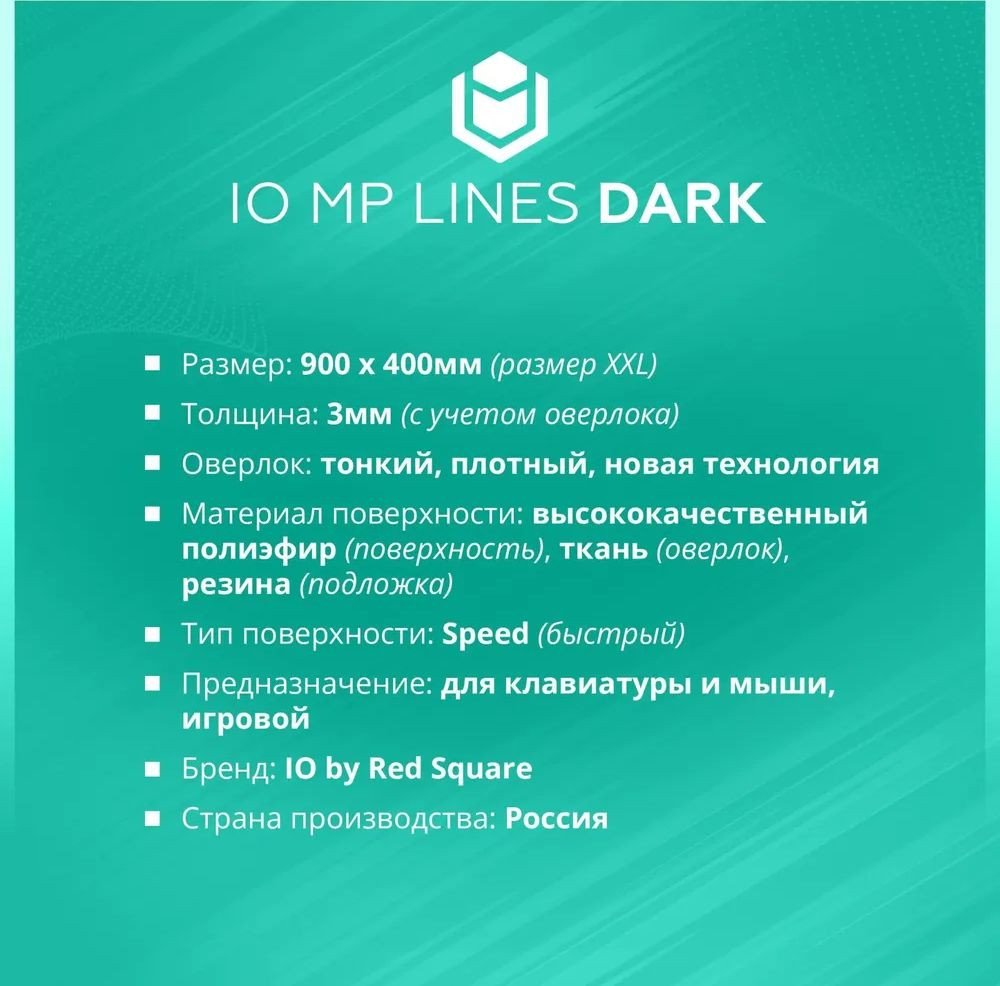 IO MP LINES DARK

• Размер: 900 x 400мм (размер XXL)
• Толщина: 3мм (с учетом оверлока)
• Оверлок: тонкий, плотный, новая технология
• Материал поверхности: высококачественный полиэфир (поверхность), ткань (оверлок), резина (подложка)
• Тип поверхности: Speed (быстрый)
• Предназначение: для клавиатуры и мыши, игровой
• Бренд: IO by Red Square
• Страна производства: Россия